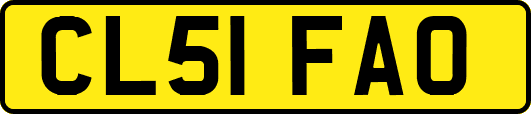 CL51 FAO